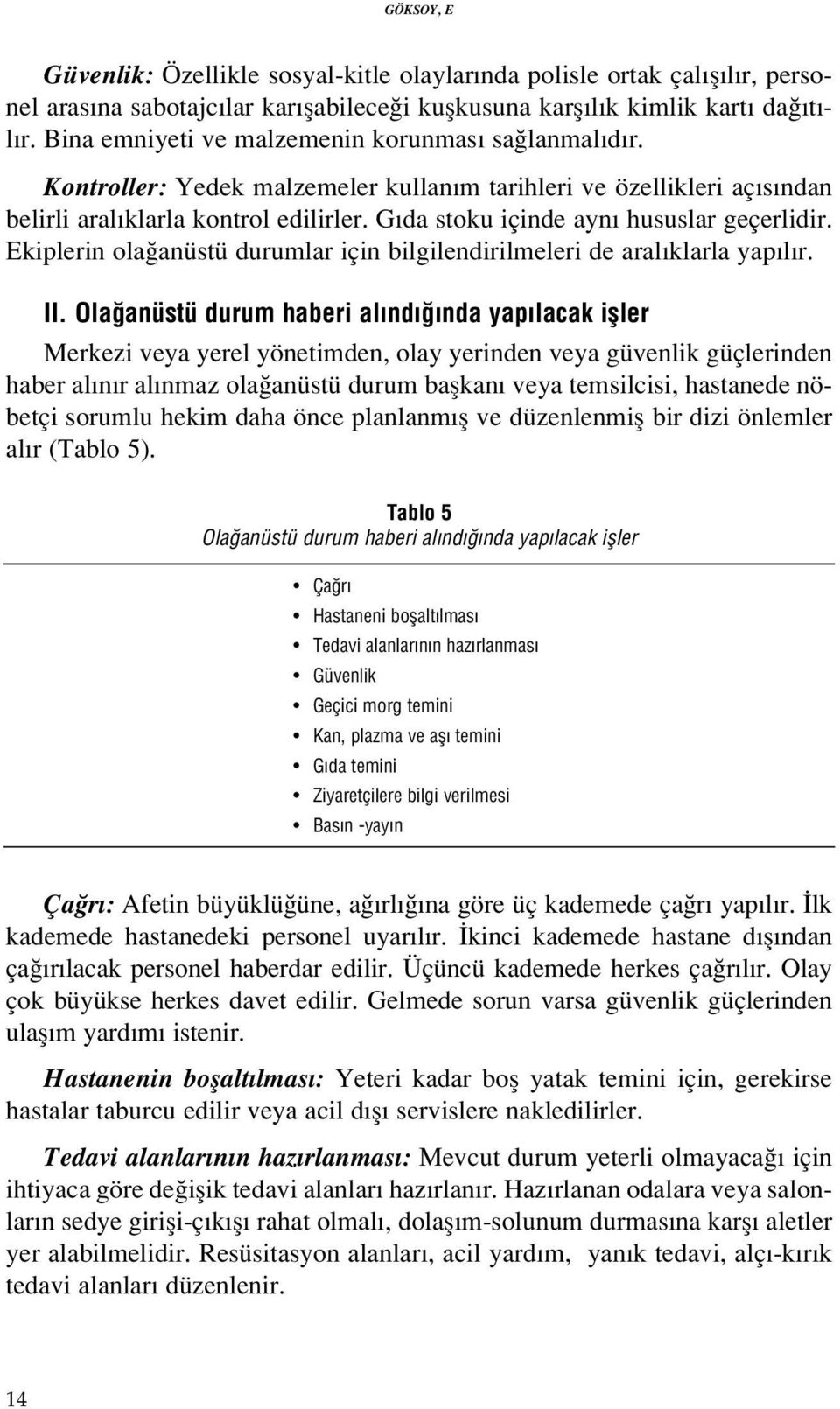 GÖKSOY, E

Güvenlik: Özellikle sosyal-kitle olaylarında polisle ortak çalışılır, personel arasına sabotajcılar karışabileceği kuşkusuna karşılık kimlik kartı dağıtılır. Bina emniyeti ve malzemenin korunması sağlanmalıdır.

Kontroller: Yedek malzemeler kullanım tarihleri ve özellikleri açısından belirli aralıklarla kontrol edilirler. Gıda stoku içinde aynı hususlar geçerlidir. Ekiplerin olağanüstü durumlar için bilgilendirilmeleri de aralıklarla yapılır.

II. Olağanüstü durum haberi alındığında yapılacak işler

Merkezi veya yerel yönetimden, olay yerinden veya güvenlik güçlerinden haber alınır alınmaz olağanüstü durum başkanı veya temsilcisi, hastanede nöbetçi sorumlu hekim daha önce planlanmış ve düzenlenmiş bir dizi önlemler alır (Tablo 5).

Tablo 5
Olağanüstü durum haberi alındığında yapılacak işler

• Çağrı
• Hastaneni boşaltılması
• Tedavi alanlarının hazırlanması
• Güvenlik
• Geçici morg temini
• Kan, plazma ve aşı temini
• Gıda temini
• Ziyaretçilere bilgi verilmesi
• Basın -yayın

Çağrı: Afetin büyüklüğüne, ağırlığına göre üç kademede çağrı yapılır. İlk kademede hastanedeki personel uyarılır. İkinci kademede hastane dışından çağırılacak personel haberdar edilir. Üçüncü kademede herkes çağrılır. Olay çok büyükse herkes davet edilir. Gelmede sorun varsa güvenlik güçlerinden ulaşım yardımı istenir.

Hastanenin boşaltılması: Yeteri kadar boş yatak temini için, gerekirse hastalar taburcu edilir veya acil dışı servislere nakledilirler.

Tedavi alanlarının hazırlanması: Mevcut durum yeterli olmayacağı için ihtiyaca göre değişik tedavi alanları hazırlanır. Hazırlanan odalara veya salonların sedye girişi-çıkışı rahat olmalı, dolaşım-solunum durmasına karşı aletler yer alabilmelidir. Resüsitasyon alanları, acil yardım, yanık tedavi, alçı-kırık tedavi alanları düzenlenir.

14